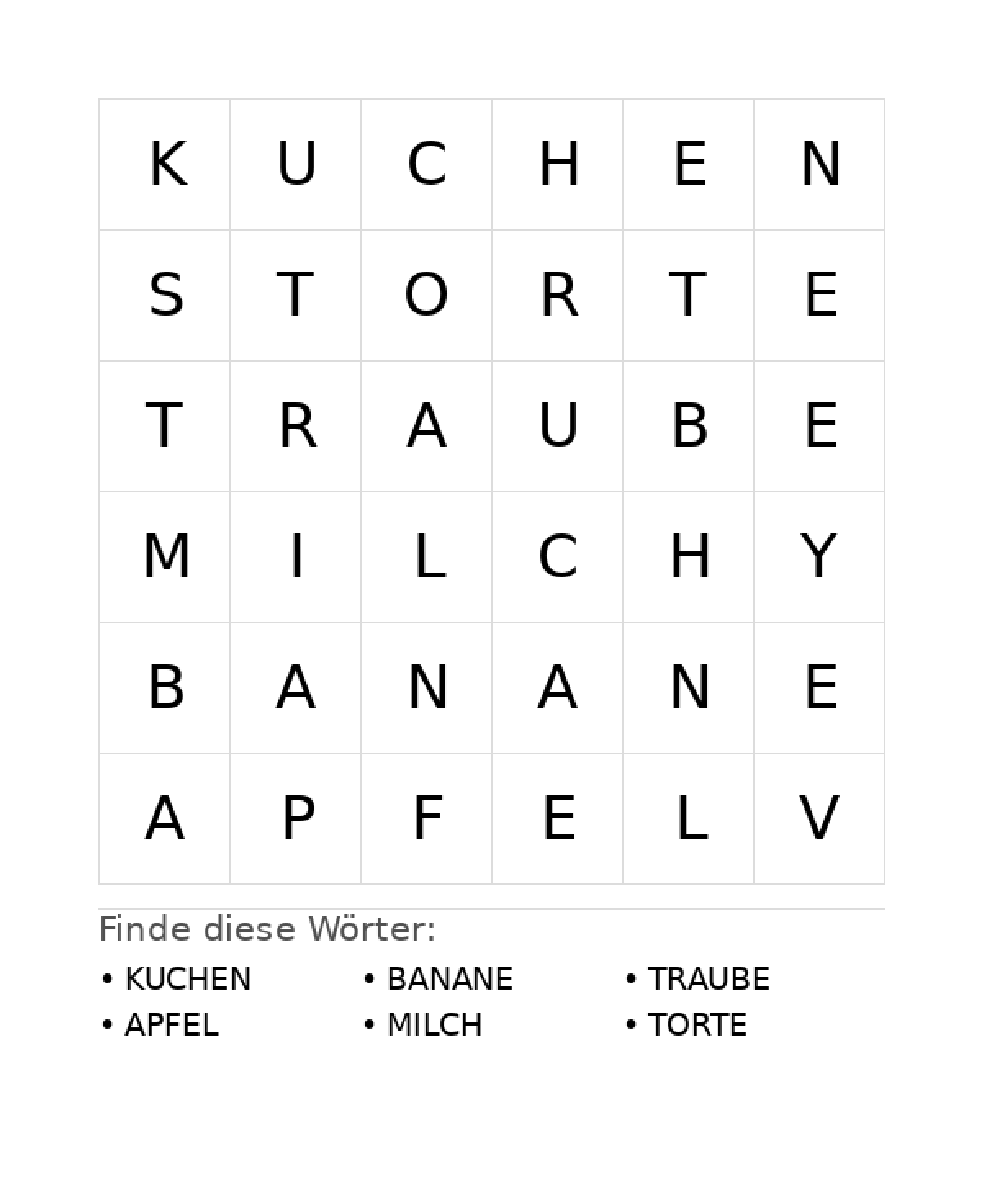 | K | U | C | H | E | N |
|---|---|---|---|---|---|
| S | T | O | R | T | E |
| T | R | A | U | B | E |
| M | I | L | C | H | Y |
| B | A | N | A | N | E |
| A | P | F | E | L | V |

Finde diese Wörter:

• KUCHEN
• APFEL

• BANANE
• MILCH

• TRAUBE
• TORTE